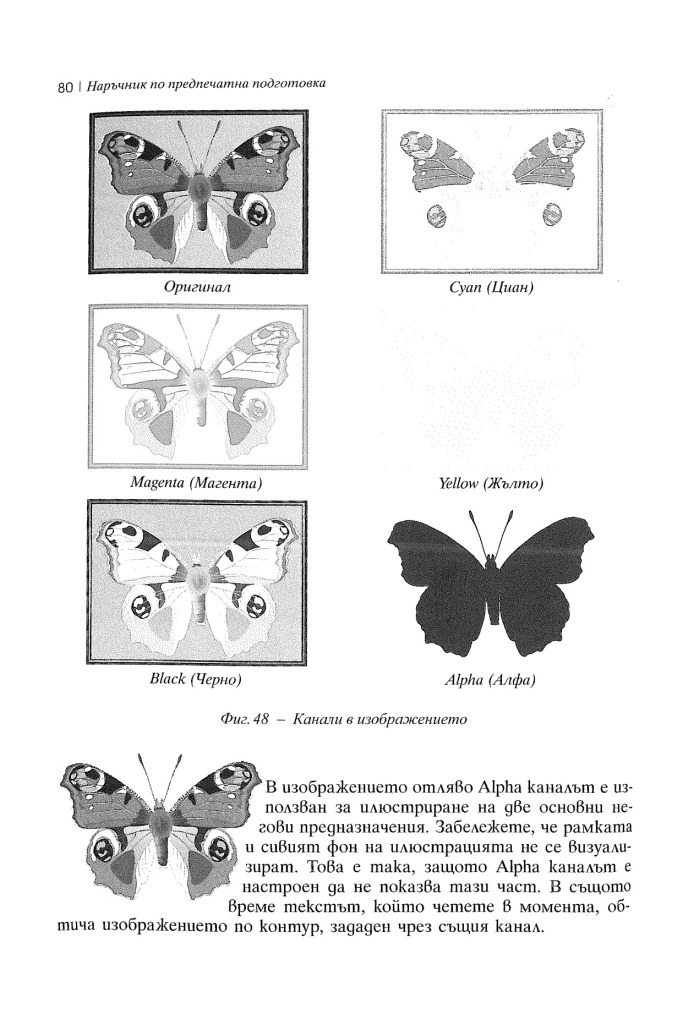 80 | Наръчник по предпечатна подготовка

Оригинал

Cyan (Циан)

Magenta (Магента)

Yellow (Жълто)

Black (Черно)

Alpha (Алфа)

Фиг. 48 – Канали в изображението

В изображението отляво Alpha каналът е използван за илюстриране на две основни негови предназначения. Забележете, че рамката и сивият фон на илюстрацията не се визуализират. Това е така, защото Alpha каналът е настроен да не показва тази част. В същото време текстът, който четете в момента, обтича изображението по контур, зададен чрез същия канал.